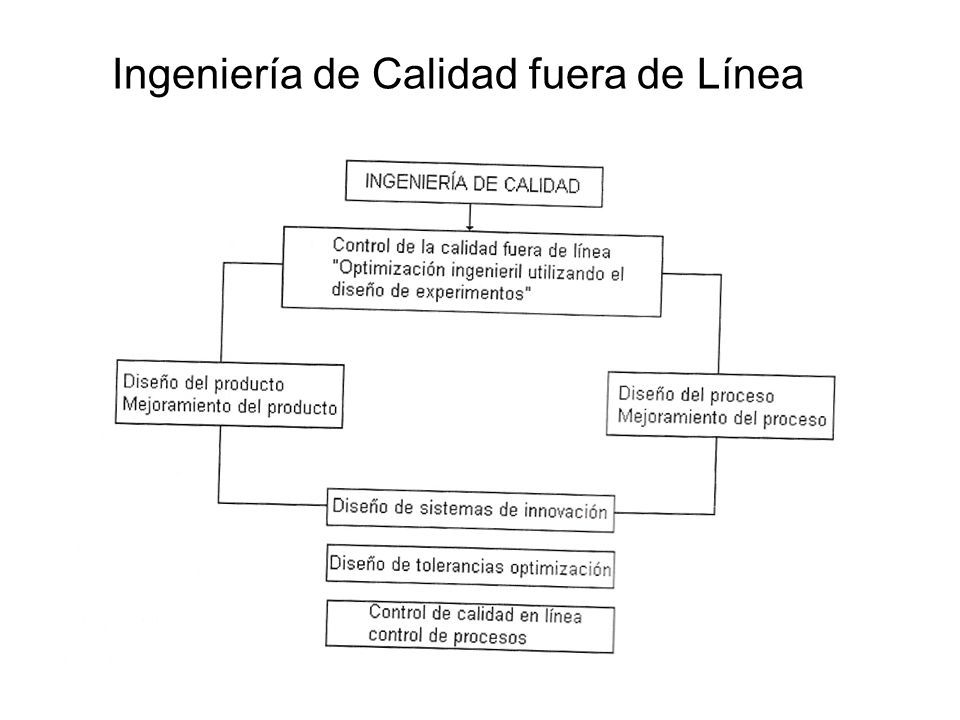 Ingeniería de Calidad fuera de Línea

INGENIERÍA DE CALIDAD

Control de la calidad fuera de línea
"Optimización ingenieril utilizando el diseño de experimentos"

Diseño del producto
Mejoramiento del producto

Diseño del proceso
Mejoramiento del proceso

Diseño de sistemas de innovación

Diseño de tolerancias optimización

Control de calidad en línea
control de procesos